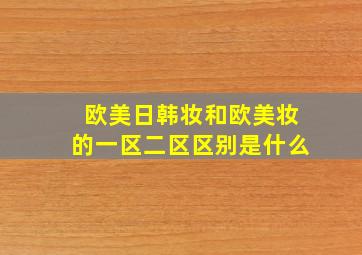 欧美日韩妆和欧美妆的一区二区区别是什么